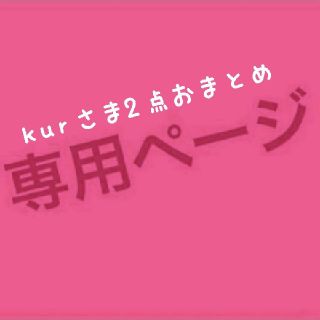 kur さま2点おまとめ
専用ページ